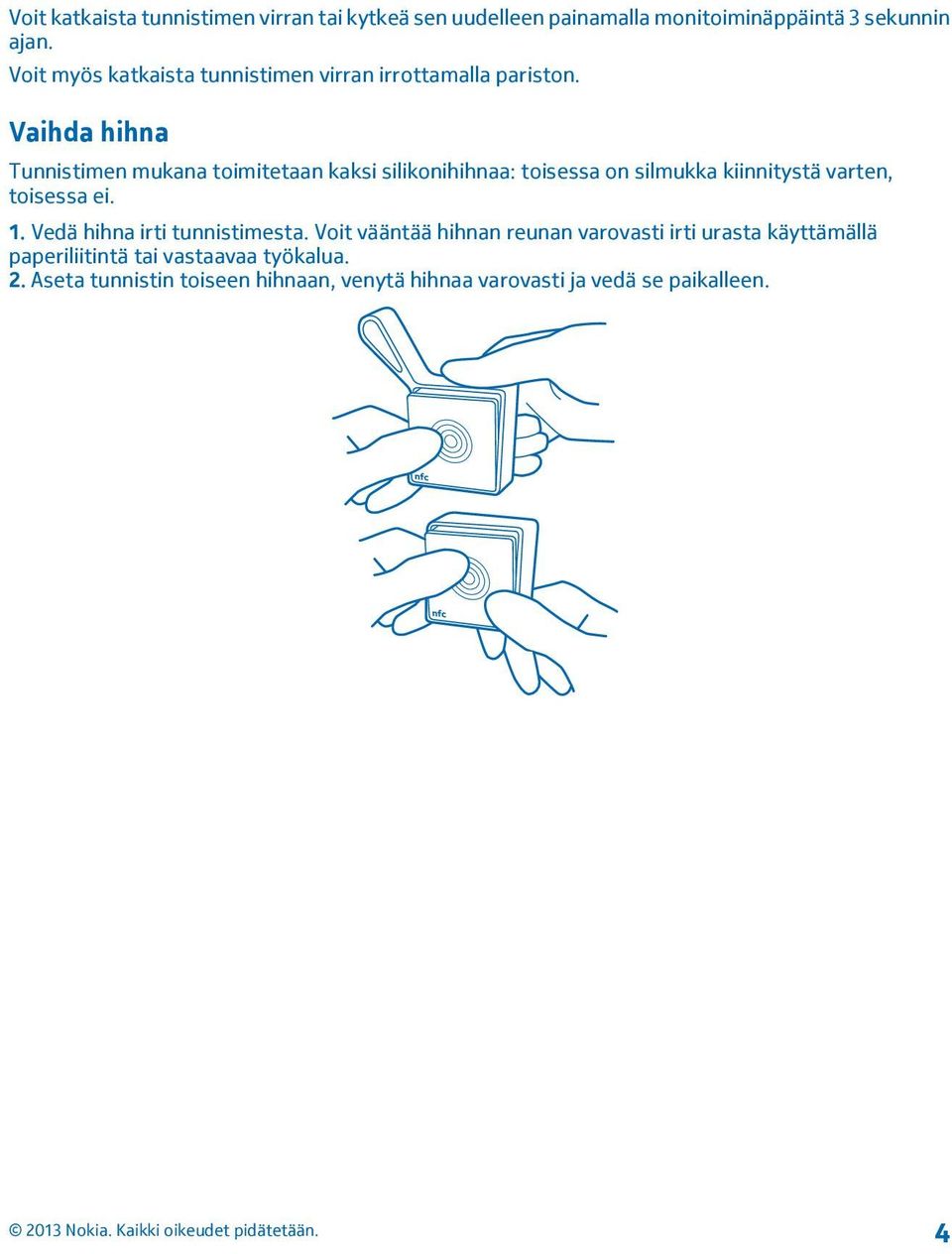 Voit katkaista tunnistimen virran tai kytkeä sen uudelleen painamalla monitoiminäppäintä 3 sekunnin ajan.

Voit myös katkaista tunnistimen virran irrottamalla pariston.

Vaihda hihna

Tunnistimen mukana toimitetaan kaksi silikonihihnaa: toisessa on silmukka kiinnitystä varten, toisessa ei.

1. Vedä hihna irti tunnistimesta. Voit vääntää hihnan reunan varovasti irti urasta käyttämällä paperiliitintä tai vastaavaa työkalua.
2. Aseta tunnistin toiseen hihnaan, venytä hihnaa varovasti ja vedä se paikalleen.

nfc

nfc

© 2013 Nokia. Kaikki oikeudet pidätetään.

4